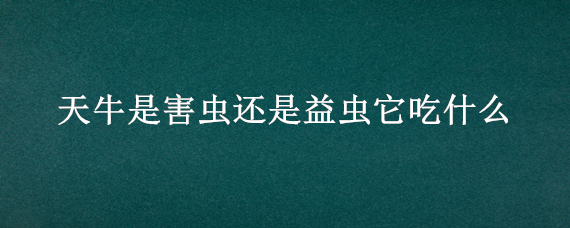 天牛是害虫还是益虫它吃什么